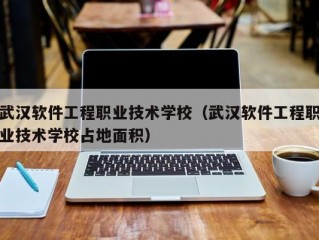 武汉软件工程职业技术学校（武汉软件工程职业技术学校占地面积）